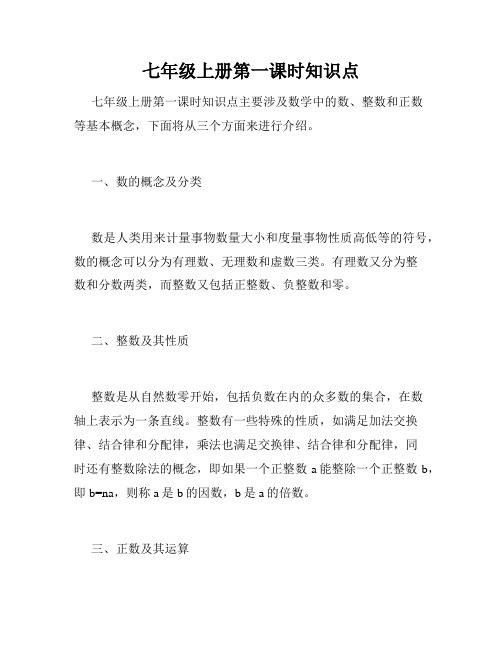 七年级上册第一课时知识点

七年级上册第一课时知识点主要涉及数学中的数、整数和正数等基本概念，下面将从三个方面来进行介绍。

一、数的概念及分类

数是人类用来计量事物数量大小和度量事物性质高低等的符号，数的概念可以分为有理数、无理数和虚数三类。有理数又分为整数和分数两类，而整数又包括正整数、负整数和零。

二、整数及其性质

整数是从自然数零开始，包括负数在内的众多数的集合，在数轴上表示为一条直线。整数有一些特殊的性质，如满足加法交换律、结合律和分配律，乘法也满足交换律、结合律和分配律，同时还有整数除法的概念，即如果一个正整数 a 能整除一个正整数 b，即 b=na，则称 a 是 b 的因数，b 是 a 的倍数。

三、正数及其运算